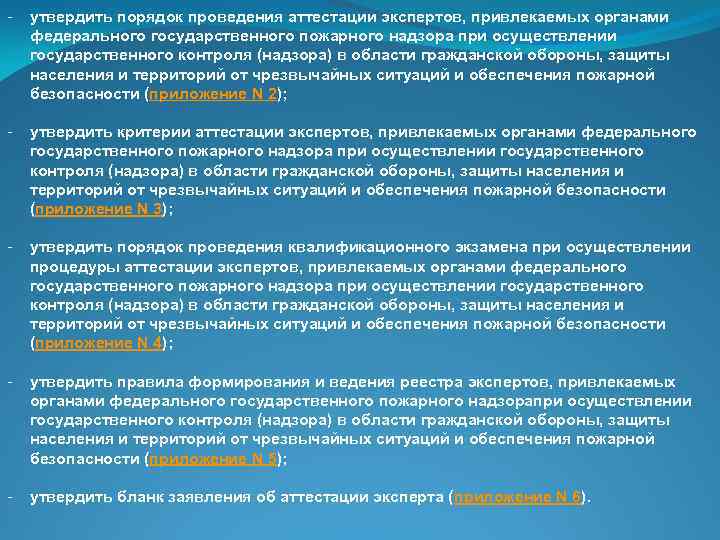 - утвердить порядок проведения аттестации экспертов, привлекаемых органами федерального государственного пожарного надзора при осуществлении государственного контроля (надзора) в области гражданской обороны, защиты населения и территорий от чрезвычайных ситуаций и обеспечения пожарной безопасности (приложение N 2);

- утвердить критерии аттестации экспертов, привлекаемых органами федерального государственного пожарного надзора при осуществлении государственного контроля (надзора) в области гражданской обороны, защиты населения и территорий от чрезвычайных ситуаций и обеспечения пожарной безопасности (приложение N 3);

- утвердить порядок проведения квалификационного экзамена при осуществлении процедуры аттестации экспертов, привлекаемых органами федерального государственного пожарного надзора при осуществлении государственного контроля (надзора) в области гражданской обороны, защиты населения и территорий от чрезвычайных ситуаций и обеспечения пожарной безопасности (приложение N 4);

- утвердить правила формирования и ведения реестра экспертов, привлекаемых органами федерального государственного пожарного надзорапри осуществлении государственного контроля (надзора) в области гражданской обороны, защиты населения и территорий от чрезвычайных ситуаций и обеспечения пожарной безопасности (приложение N 5);

- утвердить бланк заявления об аттестации эксперта (приложение N 6).